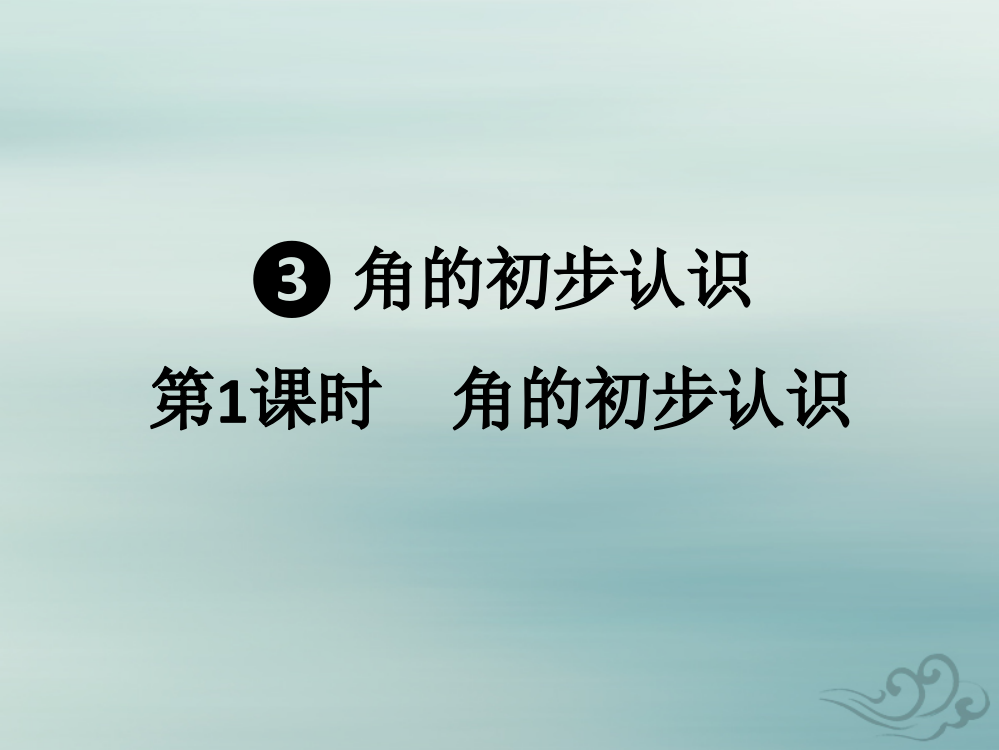 ❸ 角的初步认识

第1课时　角的初步认识